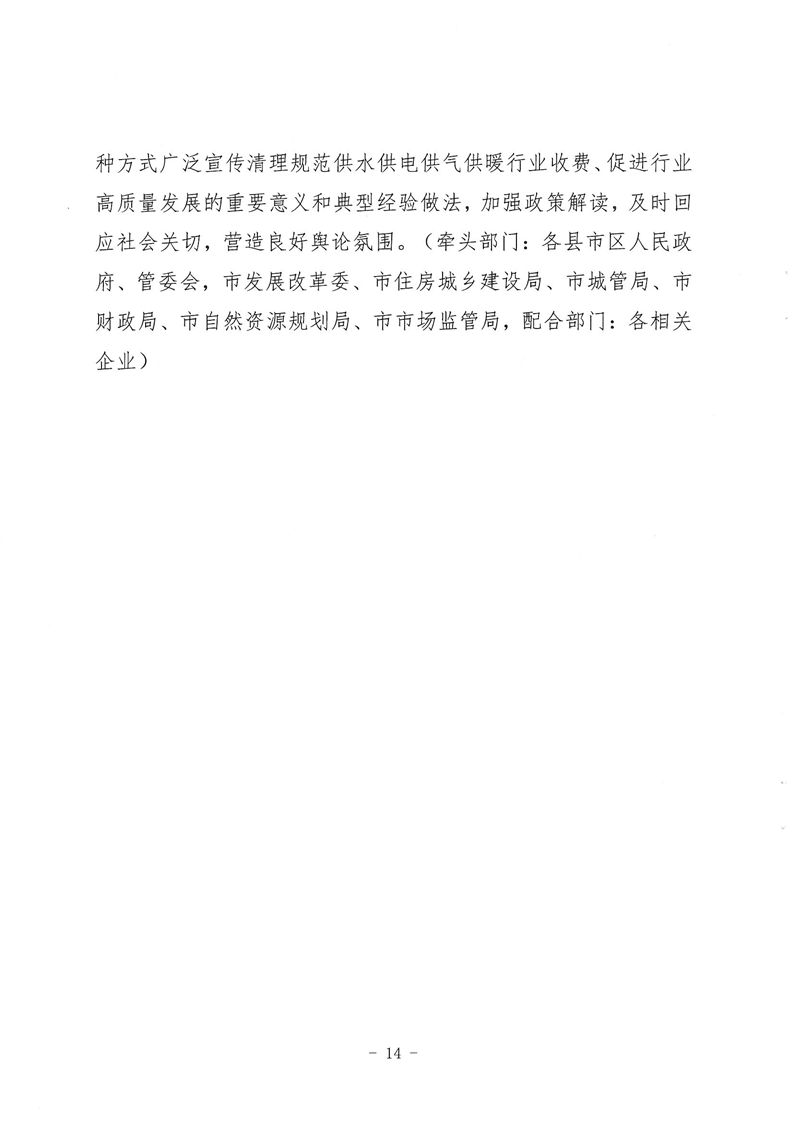 种方式广泛宣传清理规范供水供电供气供暖行业收费、促进行业高质量发展的重要意义和典型经验做法，加强政策解读，及时回应社会关切，营造良好舆论氛围。（牵头部门：各县市区人民政府、管委会，市发展改革委、市住房城乡建设局、市城管局、市财政局、市自然资源规划局、市市场监管局，配合部门：各相关企业）

- 14 -